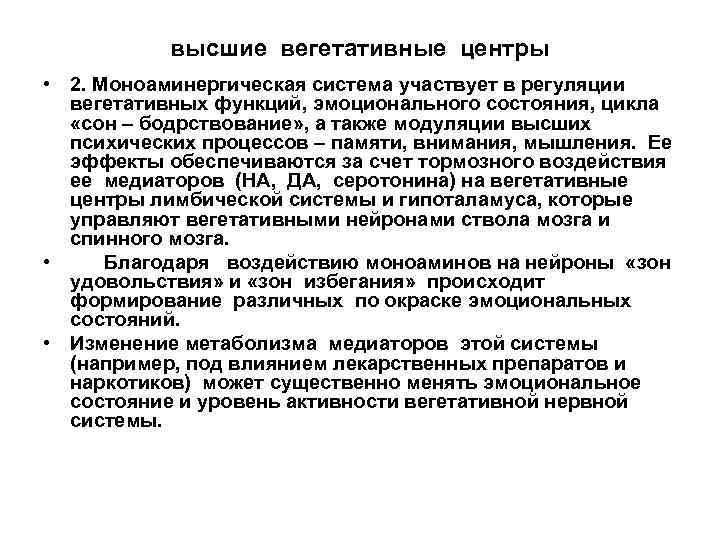 высшие вегетативные центры

• 2. Моноаминергическая система участвует в регуляции вегетативных функций, эмоционального состояния, цикла «сон – бодрствование», а также модуляции высших психических процессов – памяти, внимания, мышления. Ее эффекты обеспечиваются за счет тормозного воздействия ее медиаторов (НА, ДА, серотонина) на вегетативные центры лимбической системы и гипоталамуса, которые управляют вегетативными нейронами ствола мозга и спинного мозга.

• Благодаря воздействию моноаминов на нейроны «зон удовольствия» и «зон избегания» происходит формирование различных по окраске эмоциональных состояний.

• Изменение метаболизма медиаторов этой системы (например, под влиянием лекарственных препаратов и наркотиков) может существенно менять эмоциональное состояние и уровень активности вегетативной нервной системы.